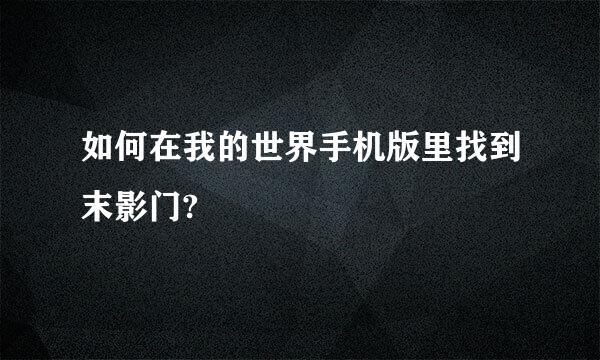 如何在我的世界手机版里找到末影门?